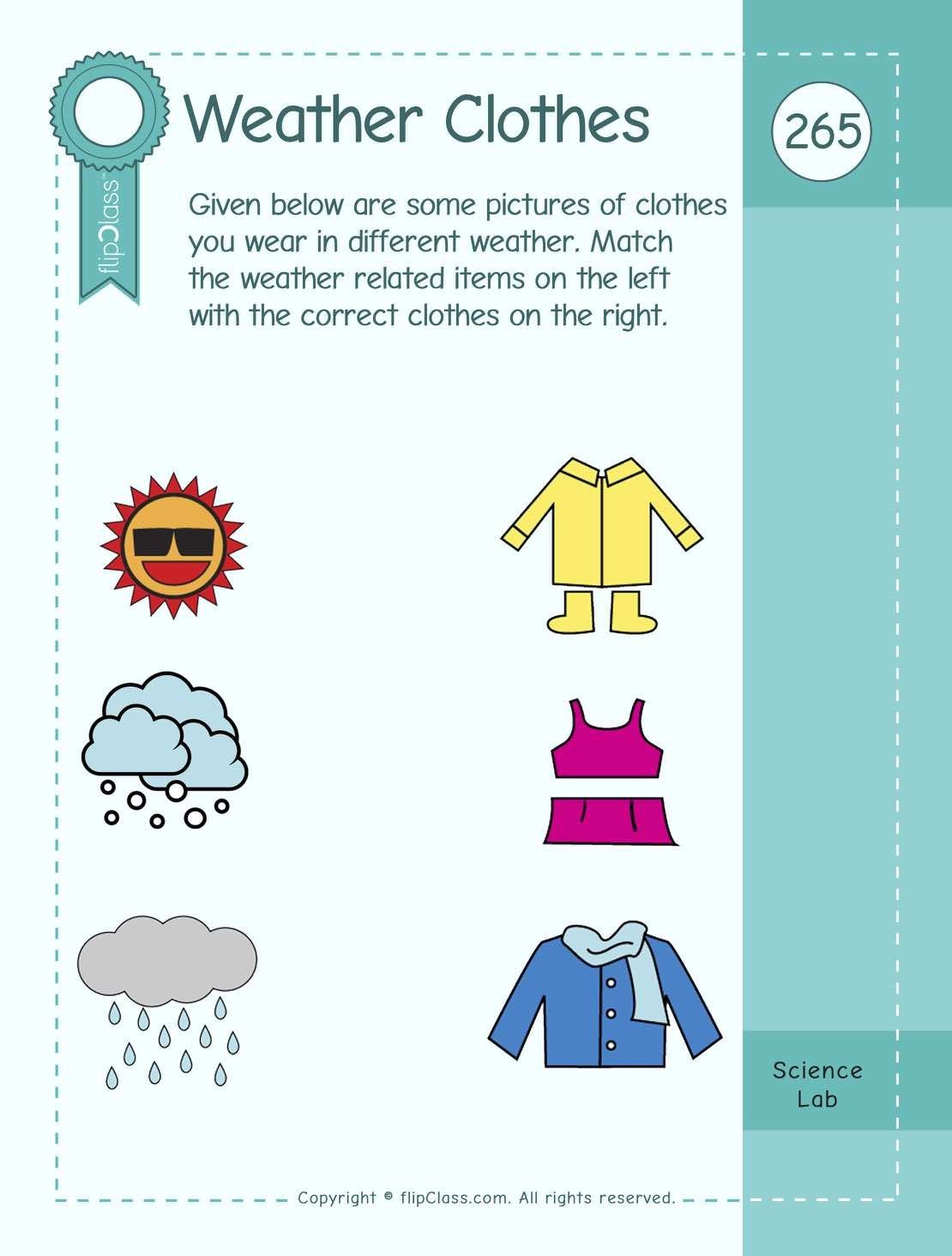 flipClass™

Weather Clothes

265

Given below are some pictures of clothes you wear in different weather. Match the weather related items on the left with the correct clothes on the right.

Science Lab

Copyright © flipClass.com. All rights reserved.